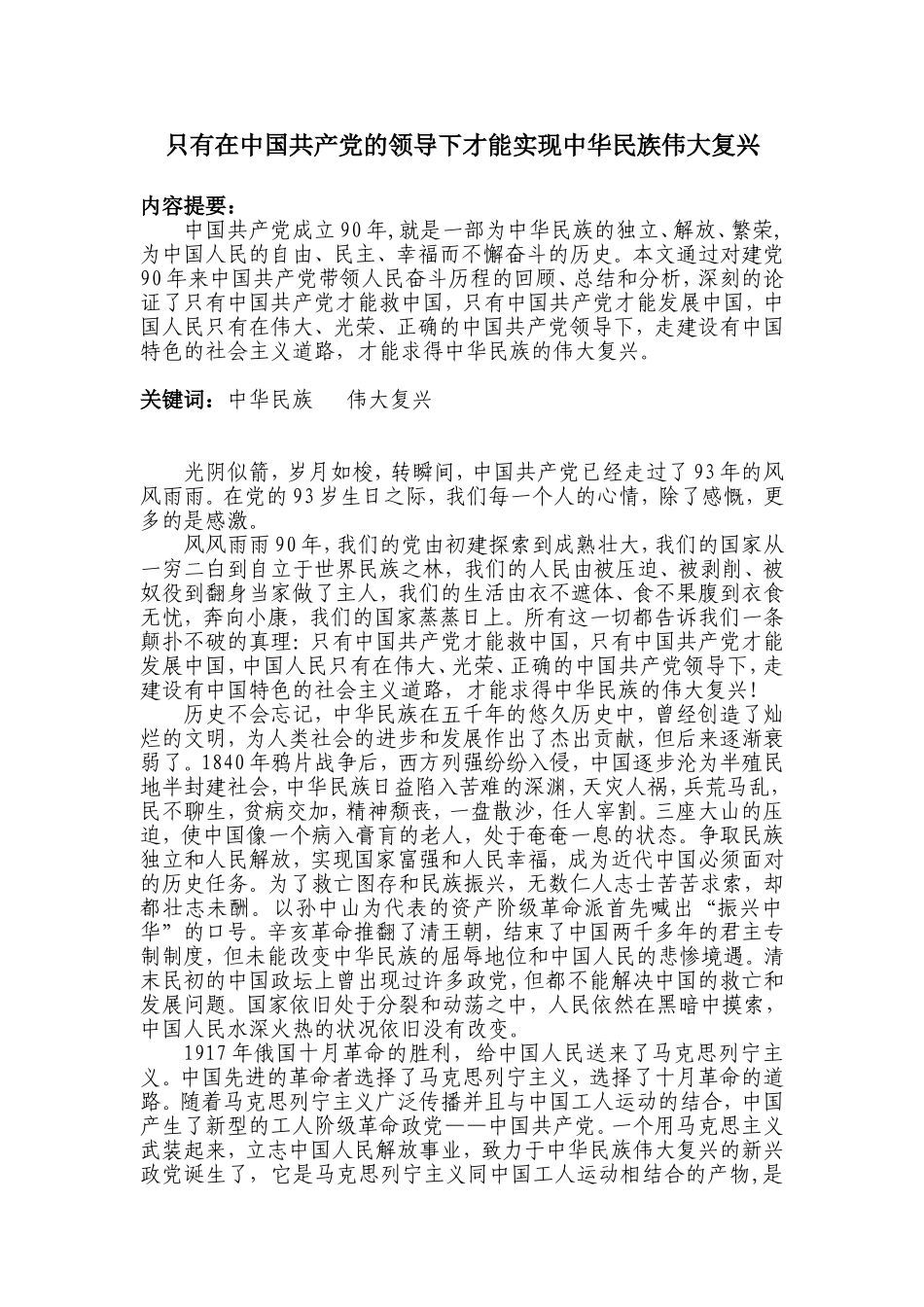 只有在中国共产党的领导下才能实现中华民族伟大复兴

内容提要：

中国共产党成立90年,就是一部为中华民族的独立、解放、繁荣,为中国人民的自由、民主、幸福而不懈奋斗的历史。本文通过对建党90年来中国共产党带领人民奋斗历程的回顾、总结和分析，深刻的论证了只有中国共产党才能救中国，只有中国共产党才能发展中国，中国人民只有在伟大、光荣、正确的中国共产党领导下，走建设有中国特色的社会主义道路，才能求得中华民族的伟大复兴。

关键词：中华民族　伟大复兴

光阴似箭，岁月如梭，转瞬间，中国共产党已经走过了93年的风风雨雨。在党的93岁生日之际，我们每一个人的心情，除了感慨，更多的是感激。

风风雨雨90年，我们的党由初建探索到成熟壮大，我们的国家从一穷二白到自立于世界民族之林，我们的人民由被压迫、被剥削、被奴役到翻身当家做了主人，我们的生活由衣不遮体、食不果腹到衣食无忧，奔向小康，我们的国家蒸蒸日上。所有这一切都告诉我们一条颠扑不破的真理：只有中国共产党才能救中国，只有中国共产党才能发展中国，中国人民只有在伟大、光荣、正确的中国共产党领导下，走建设有中国特色的社会主义道路，才能求得中华民族的伟大复兴！

历史不会忘记，中华民族在五千年的悠久历史中，曾经创造了灿烂的文明，为人类社会的进步和发展作出了杰出贡献，但后来逐渐衰弱了。1840年鸦片战争后，西方列强纷纷入侵，中国逐步沦为半殖民地半封建社会，中华民族日益陷入苦难的深渊，天灾人祸，兵荒马乱，民不聊生，贫病交加，精神颓丧，一盘散沙，任人宰割。三座大山的压迫，使中国像一个病入膏肓的老人，处于奄奄一息的状态。争取民族独立和人民解放，实现国家富强和人民幸福，成为近代中国必须面对的历史任务。为了救亡图存和民族振兴，无数仁人志士苦苦求索，却都壮志未酬。以孙中山为代表的资产阶级革命派首先喊出“振兴中华”的口号。辛亥革命推翻了清王朝，结束了中国两千多年的君主专制制度，但未能改变中华民族的屈辱地位和中国人民的悲惨境遇。清末民初的中国政坛上曾出现过许多政党，但都不能解决中国的救亡和发展问题。国家依旧处于分裂和动荡之中，人民依然在黑暗中摸索，中国人民水深火热的状况依旧没有改变。

1917年俄国十月革命的胜利，给中国人民送来了马克思列宁主义。中国先进的革命者选择了马克思列宁主义，选择了十月革命的道路。随着马克思列宁主义广泛传播并且与中国工人运动的结合，中国产生了新型的工人阶级革命政党——中国共产党。一个用马克思主义武装起来，立志中国人民解放事业，致力于中华民族伟大复兴的新兴政党诞生了，它是马克思列宁主义同中国工人运动相结合的产物,是